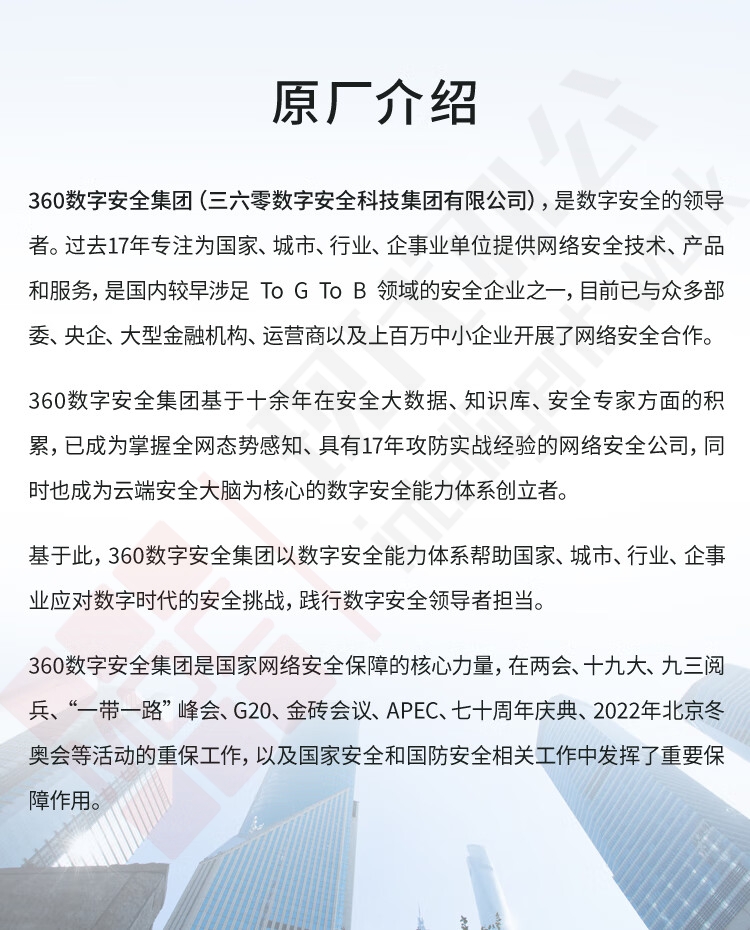 原厂介绍

360数字安全集团（三六零数字安全科技集团有限公司），是数字安全的领导者。过去17年专注为国家、城市、行业、企事业单位提供网络安全技术、产品和服务，是国内较早涉足 To G To B 领域的安全企业之一，目前已与众多部委、央企、大型金融机构、运营商以及上百万中小企业开展了网络安全合作。

360数字安全集团基于十余年在安全大数据、知识库、安全专家方面的积累，已成为掌握全网态势感知、具有17年攻防实战经验的网络安全公司，同时也成为云端安全大脑为核心的数字安全能力体系创立者。

基于此，360数字安全集团以数字安全能力体系帮助国家、城市、行业、企事业应对数字时代的安全挑战，践行数字安全领导者担当。

360数字安全集团是国家网络安全保障的核心力量，在两会、十九大、九三阅兵、“一带一路”峰会、G20、金砖会议、APEC、七十周年庆典、2022年北京冬奥会等活动的重保工作，以及国家安全和国防安全相关工作中发挥了重要保障作用。